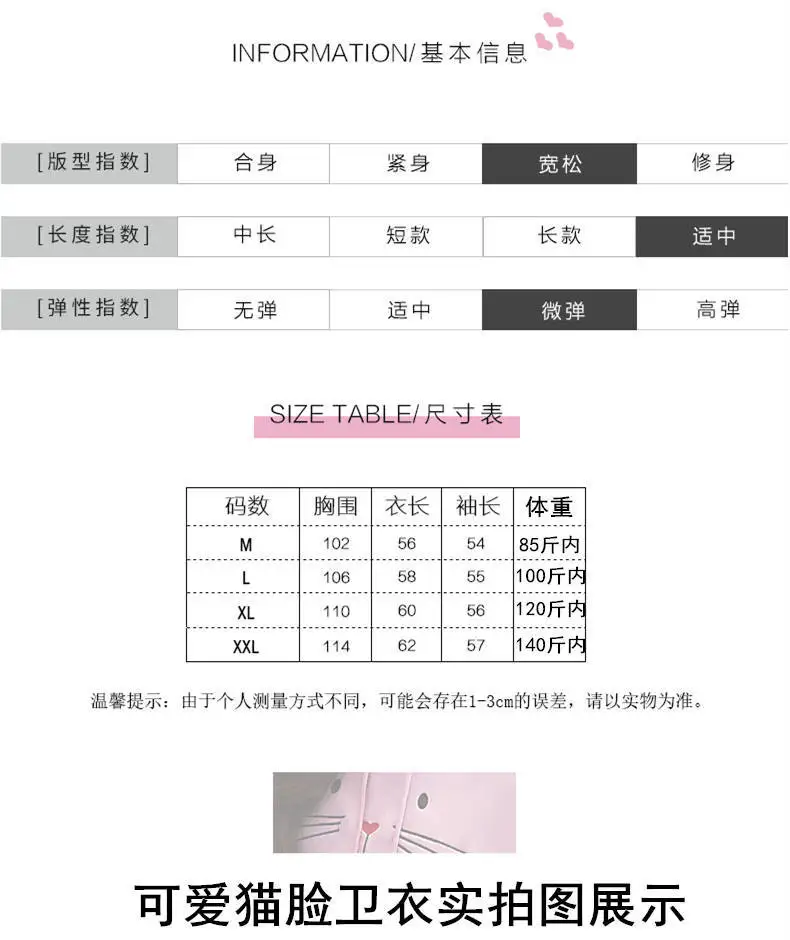 INFORMATION/基本信息

| [版型指数] | 合身 | 紧身 | 宽松 | 修身 |
|---|---|---|---|---|
| [长度指数] | 中长 | 短款 | 长款 | 适中 |
| [弹性指数] | 无弹 | 适中 | 微弹 | 高弹 |

SIZE TABLE/尺寸表

| 码数 | 胸围 | 衣长 | 袖长 | 体重 |
|---|---|---|---|---|
| M | 102 | 56 | 54 | 85斤内 |
| L | 106 | 58 | 55 | 100斤内 |
| XL | 110 | 60 | 56 | 120斤内 |
| XXL | 114 | 62 | 57 | 140斤内 |

温馨提示：由于个人测量方式不同，可能会存在1-3cm的误差，请以实物为准。

可爱猫脸卫衣实拍图展示